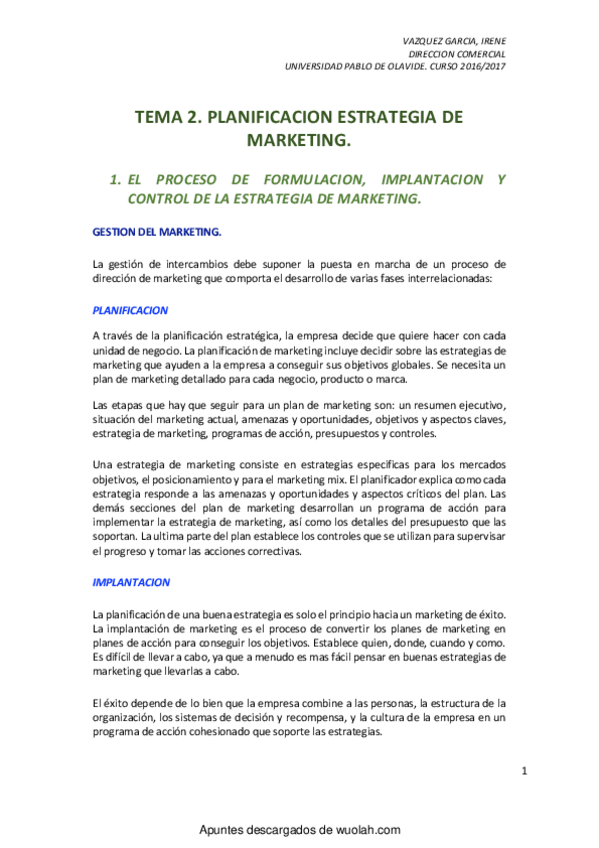 VAZQUEZ GARCIA, IRENE
DIRECCION COMERCIAL
UNIVERSIDAD PABLO DE OLAVIDE. CURSO 2016/2017

TEMA 2. PLANIFICACION ESTRATEGIA DE MARKETING.

1. EL PROCESO DE FORMULACION, IMPLANTACION Y CONTROL DE LA ESTRATEGIA DE MARKETING.

GESTION DEL MARKETING.

La gestión de intercambios debe suponer la puesta en marcha de un proceso de dirección de marketing que comporta el desarrollo de varias fases interrelacionadas:

PLANIFICACION

A través de la planificación estratégica, la empresa decide que quiere hacer con cada unidad de negocio. La planificación de marketing incluye decidir sobre las estrategias de marketing que ayuden a la empresa a conseguir sus objetivos globales. Se necesita un plan de marketing detallado para cada negocio, producto o marca.

Las etapas que hay que seguir para un plan de marketing son: un resumen ejecutivo, situación del marketing actual, amenazas y oportunidades, objetivos y aspectos claves, estrategia de marketing, programas de acción, presupuestos y controles.

Una estrategia de marketing consiste en estrategias especificas para los mercados objetivos, el posicionamiento y para el marketing mix. El planificador explica como cada estrategia responde a las amenazas y oportunidades y aspectos críticos del plan. Las demás secciones del plan de marketing desarrollan un programa de acción para implementar la estrategia de marketing, así como los detalles del presupuesto que las soportan. La ultima parte del plan establece los controles que se utilizan para supervisar el progreso y tomar las acciones correctivas.

IMPLANTACION

La planificación de una buena estrategia es solo el principio hacia un marketing de éxito. La implantación de marketing es el proceso de convertir los planes de marketing en planes de acción para conseguir los objetivos. Establece quien, donde, cuando y como. Es difícil de llevar a cabo, ya que a menudo es mas fácil pensar en buenas estrategias de marketing que llevarlas a cabo.

El éxito depende de lo bien que la empresa combine a las personas, la estructura de la organización, los sistemas de decisión y recompensa, y la cultura de la empresa en un programa de acción cohesionado que soporte las estrategias.

1

Apuntes descargados de wuolah.com